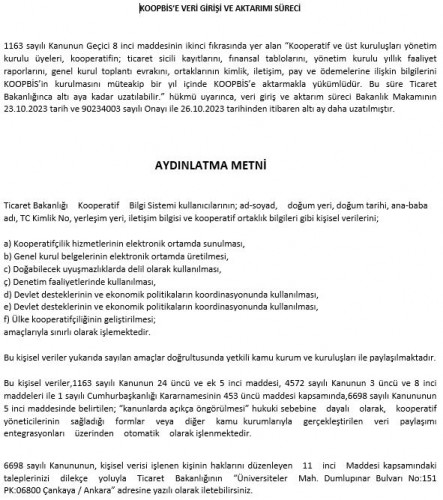 KOOPBİS'E VERİ GİRİŞİ VE AKTARIMI SÜRECİ

1163 sayılı Kanunun Geçici 8 inci maddesinin ikinci fıkrasında yer alan "Kooperatif ve üst kuruluşları yönetim kurulu üyeleri, kooperatifin; ticaret sicili kayıtlarını, finansal tablolarını, yönetim kurulu yıllık faaliyet raporlarını, genel kurul toplantı evrakını, ortaklarının kimlik, iletişim, pay ve ödemelerine ilişkin bilgilerini KOOPBİS'in kurulmasını müteakip bir yıl içinde KOOPBİS'e aktarmakla yükümlüdür. Bu süre Ticaret Bakanlığınca altı aya kadar uzatılabilir." hükmü uyarınca, veri giriş ve aktarım süreci Bakanlık Makamının 23.10.2023 tarih ve 90234003 sayılı Onayı ile 26.10.2023 tarihinden itibaren altı ay daha uzatılmıştır.

AYDINLATMA METNİ

Ticaret Bakanlığı Kooperatif Bilgi Sistemi kullanıcılarının; ad-soyad, doğum yeri, doğum tarihi, ana-baba adı, TC Kimlik No, yerleşim yeri, iletişim bilgisi ve kooperatif ortaklık bilgileri gibi kişisel verilerini;

a) Kooperatifçilik hizmetlerinin elektronik ortamda sunulması,
b) Genel kurul belgelerinin elektronik ortamda üretilmesi,
c) Doğabilecek uyuşmazlıklarda delil olarak kullanılması,
ç) Denetim faaliyetlerinde kullanılması,
d) Devlet desteklerinin ve ekonomik politikaların koordinasyonunda kullanılması,
e) Devlet desteklerinin ve ekonomik politikaların koordinasyonunda kullanılması,
f) Ülke kooperatifçiliğinin geliştirilmesi;
amaçlarıyla sınırlı olarak işlemektedir.

Bu kişisel veriler yukarıda sayılan amaçlar doğrultusunda yetkili kamu kurum ve kuruluşları ile paylaşılmaktadır.

Bu kişisel veriler,1163 sayılı Kanunun 24 üncü ve ek 5 inci maddesi, 4572 sayılı Kanunun 3 üncü ve 8 inci maddeleri ile 1 sayılı Cumhurbaşkanlığı Kararnamesinin 453 üncü maddesi kapsamında,6698 sayılı Kanununun 5 inci maddesinde belirtilen; "kanunlarda açıkça öngörülmesi" hukuki sebebine dayalı olarak, kooperatif yöneticilerinin sağladığı formlar veya diğer kamu kurumlarıyla gerçekleştirilen veri paylaşımı entegrasyonları üzerinden otomatik olarak işlenmektedir.

6698 sayılı Kanununun, kişisel verisi işlenen kişinin haklarını düzenleyen 11 inci Maddesi kapsamındaki taleplerinizi dilekçe yoluyla Ticaret Bakanlığının "Üniversiteler Mah. Dumlupınar Bulvarı No:151 PK:06800 Çankaya / Ankara" adresine yazılı olarak iletebilirsiniz.